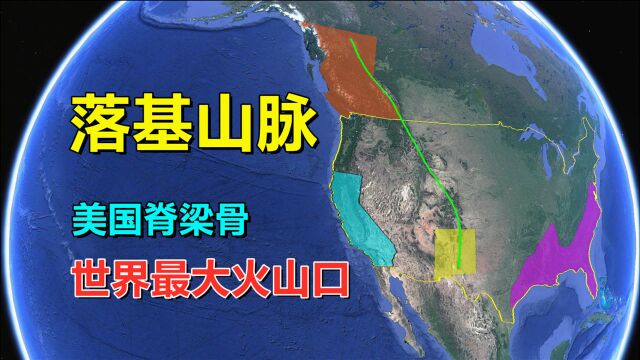 落基山脉

美国脊梁骨

世界最大火山口